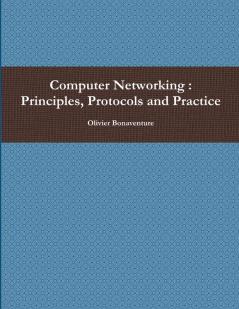 Computer Networking : Principles, Protocols and Practice

Olivier Bonaventure